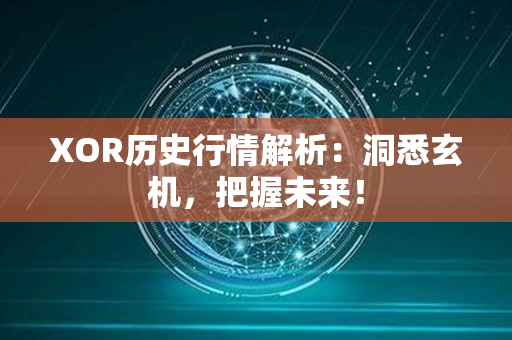 XOR历史行情解析：洞悉玄机，把握未来！